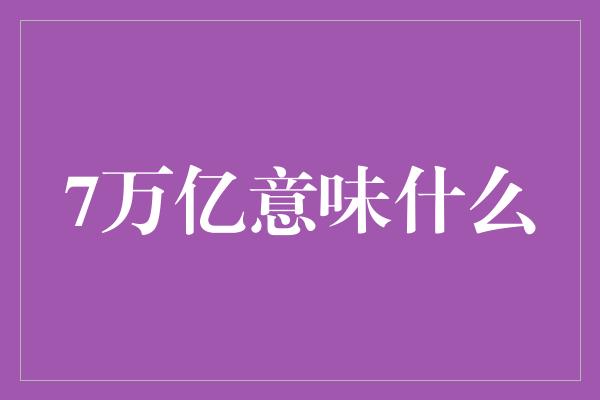 7万亿意味什么